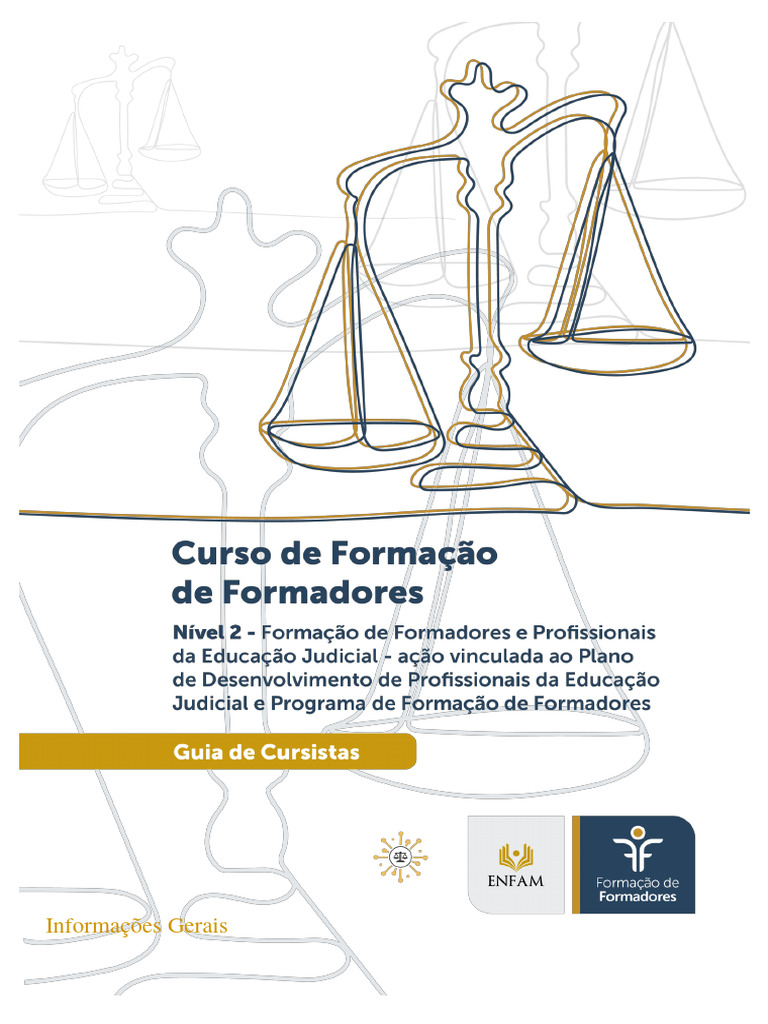 Curso de Formação de Formadores

Nível 2 - Formação de Formadores e Profissionais da Educação Judicial - ação vinculada ao Plano de Desenvolvimento de Profissionais da Educação Judicial e Programa de Formação de Formadores

Guia de Cursistas

ENFAM

Formação de Formadores

Informações Gerais